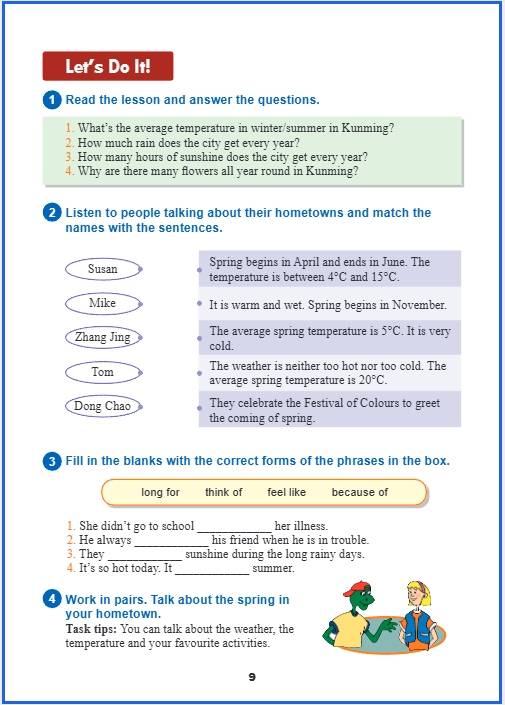 Let's Do It!

1 Read the lesson and answer the questions.

1. What's the average temperature in winter/summer in Kunming?
2. How much rain does the city get every year?
3. How many hours of sunshine does the city get every year?
4. Why are there many flowers all year round in Kunming?

2 Listen to people talking about their hometowns and match the names with the sentences.

Susan
Mike
Zhang Jing
Tom
Dong Chao

Spring begins in April and ends in June. The temperature is between 4°C and 15°C.
It is warm and wet. Spring begins in November.
The average spring temperature is 5°C. It is very cold.
The weather is neither too hot nor too cold. The average spring temperature is 20°C.
They celebrate the Festival of Colours to greet the coming of spring.

3 Fill in the blanks with the correct forms of the phrases in the box.

long for think of feel like because of

1. She didn't go to school ____________ her illness.
2. He always ____________ his friend when he is in trouble.
3. They ____________ sunshine during the long rainy days.
4. It's so hot today. It ____________ summer.

4 Work in pairs. Talk about the spring in your hometown.
Task tips: You can talk about the weather, the temperature and your favourite activities.

9